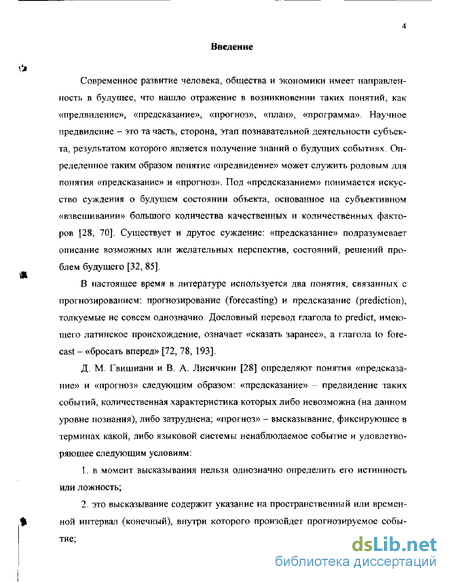 4

Введение

Современное развитие человека, общества и экономики имеет направленность в будущее, что нашло отражение в возникновении таких понятий, как «предвидение», «предсказание», «прогноз», «план», «программа». Научное предвидение – это та часть, сторона, этап познавательной деятельности субъекта, результатом которого является получение знаний о будущих событиях. Определенное таким образом понятие «предвидение» может служить родовым для понятия «предсказание» и «прогноз». Под «предсказанием» понимается искусство суждения о будущем состоянии объекта, основанное на субъективном «взвешивании» большого количества качественных и количественных факторов [28, 70]. Существует и другое суждение: «предсказание» подразумевает описание возможных или желательных перспектив, состояний, решений проблем будущего [32, 85].

В настоящее время в литературе используется два понятия, связанных с прогнозированием: прогнозирование (forecasting) и предсказание (prediction), толкуемые не совсем однозначно. Дословный перевод глагола to predict, имеющего латинское происхождение, означает «сказать заранее», а глагола to forecast – «бросать вперед» [72, 78, 193].

Д. М. Гвишиани и В. А. Лисичкин [28] определяют понятия «предсказание» и «прогноз» следующим образом: «предсказание» – предвидение таких событий, количественная характеристика которых либо невозможна (на данном уровне познания), либо затруднена; «прогноз» – высказывание, фиксирующее в терминах какой, либо языковой системы ненаблюдаемое событие и удовлетворяющее следующим условиям:

1. в момент высказывания нельзя однозначно определить его истинность или ложность;

2. это высказывание содержит указание на пространственный или временной интервал (конечный), внутри которого произойдет прогнозируемое событие;

dsLib.net
библиотека диссертаций